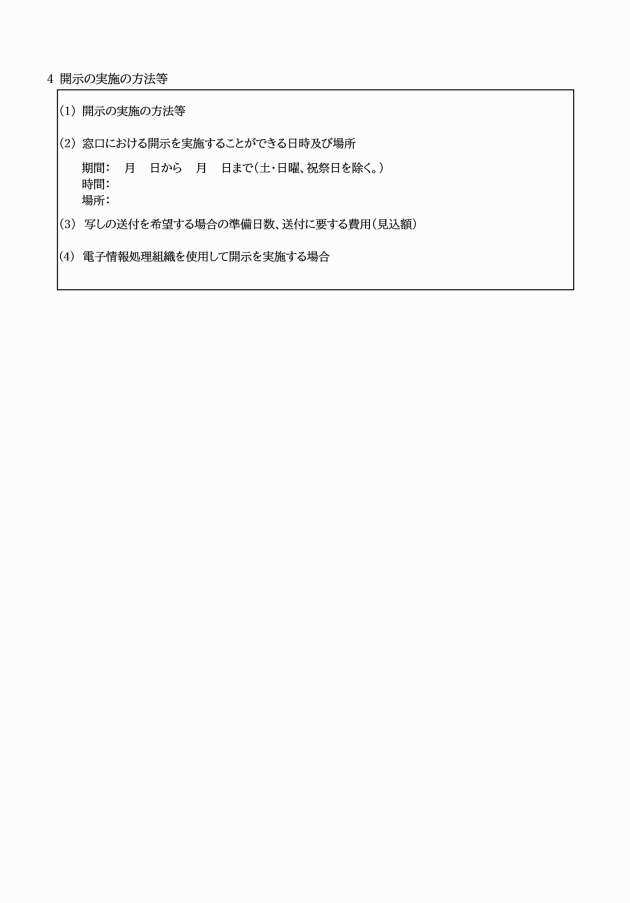 4 開示の実施の方法等

(1) 開示の実施の方法等

(2) 窓口における開示を実施することができる日時及び場所

期間：　月　日から　月　日まで（土・日曜、祝祭日を除く。）
時間：
場所：

(3) 写しの送付を希望する場合の準備日数、送付に要する費用（見込額）

(4) 電子情報処理組織を使用して開示を実施する場合